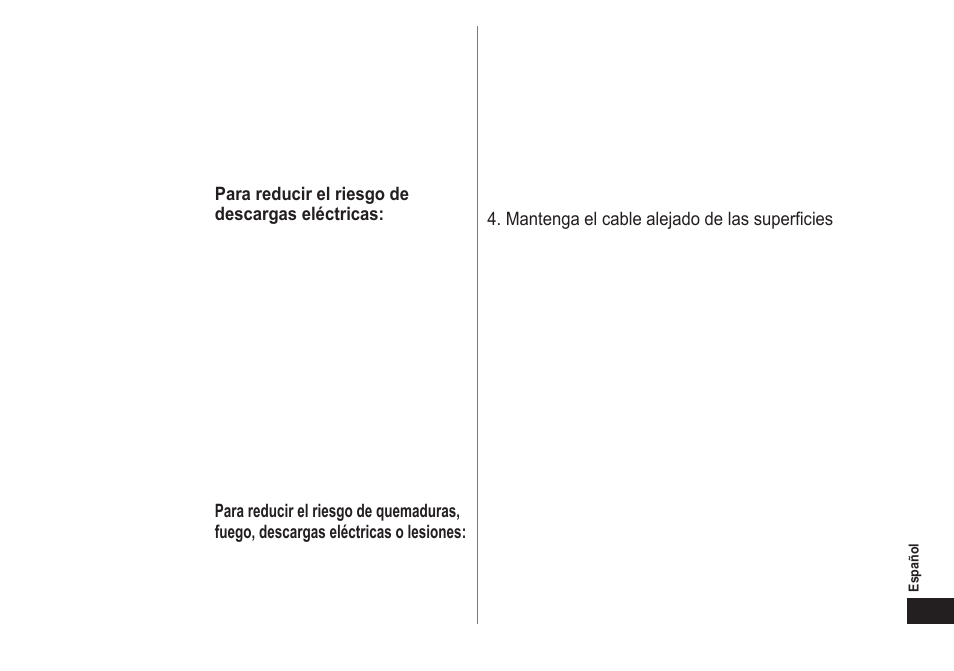 Para reducir el riesgo de descargas eléctricas:

Para reducir el riesgo de quemaduras, fuego, descargas eléctricas o lesiones:

4. Mantenga el cable alejado de las superficies

Español